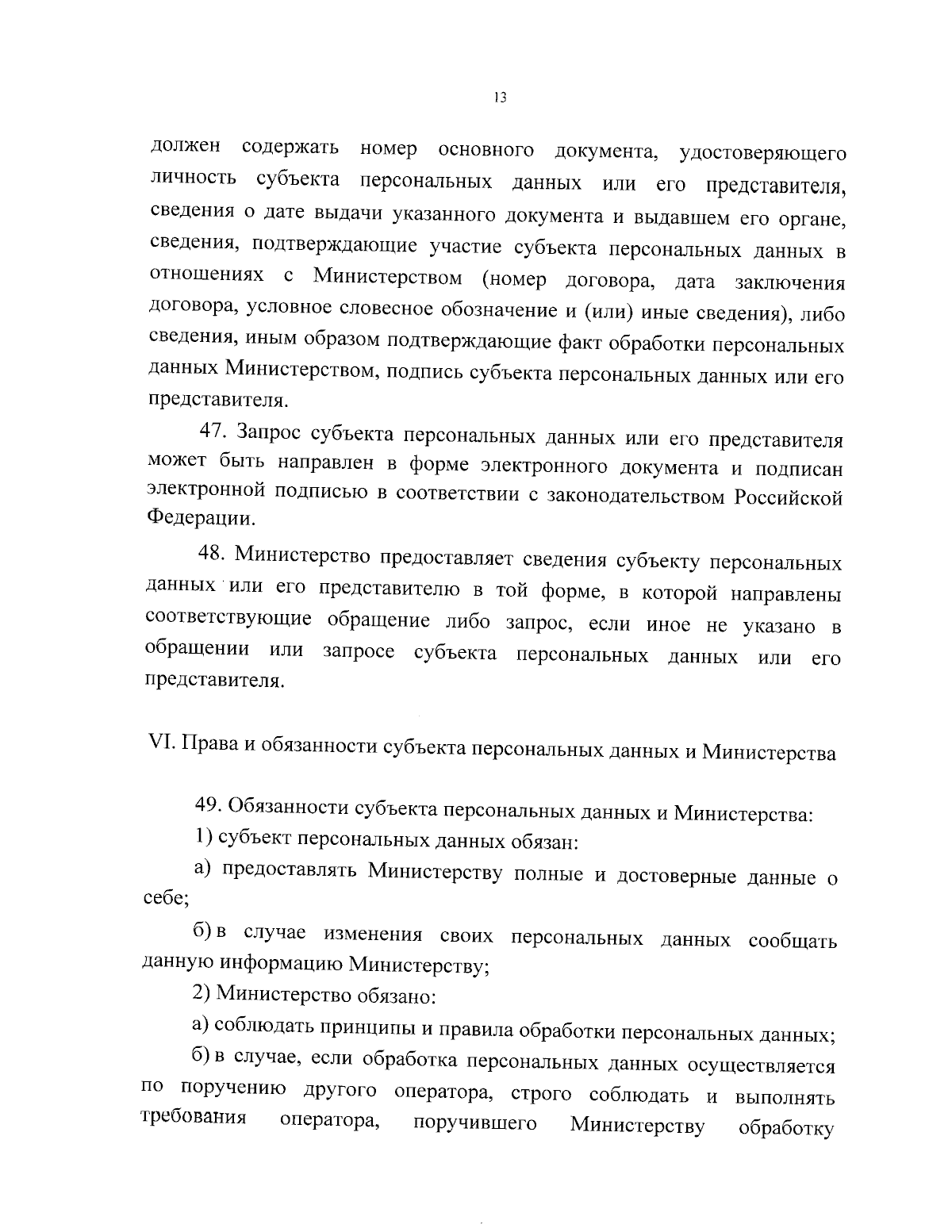 13

должен содержать номер основного документа, удостоверяющего личность субъекта персональных данных или его представителя, сведения о дате выдачи указанного документа и выдавшем его органе, сведения, подтверждающие участие субъекта персональных данных в отношениях с Министерством (номер договора, дата заключения договора, условное словесное обозначение и (или) иные сведения), либо сведения, иным образом подтверждающие факт обработки персональных данных Министерством, подпись субъекта персональных данных или его представителя.

47. Запрос субъекта персональных данных или его представителя может быть направлен в форме электронного документа и подписан электронной подписью в соответствии с законодательством Российской Федерации.

48. Министерство предоставляет сведения субъекту персональных данных или его представителю в той форме, в которой направлены соответствующие обращение либо запрос, если иное не указано в обращении или запросе субъекта персональных данных или его представителя.

VI. Права и обязанности субъекта персональных данных и Министерства

49. Обязанности субъекта персональных данных и Министерства:

1) субъект персональных данных обязан:

а) предоставлять Министерству полные и достоверные данные о себе;

б) в случае изменения своих персональных данных сообщать данную информацию Министерству;

2) Министерство обязано:

а) соблюдать принципы и правила обработки персональных данных;

б) в случае, если обработка персональных данных осуществляется по поручению другого оператора, строго соблюдать и выполнять требования оператора, поручившего Министерству обработку